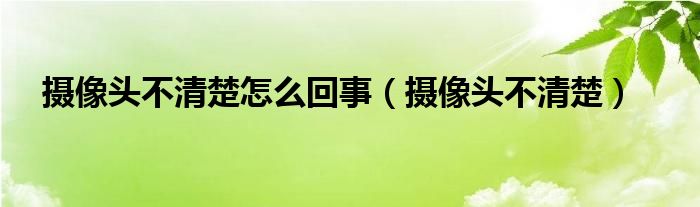 摄像头不清楚怎么回事（摄像头不清楚）